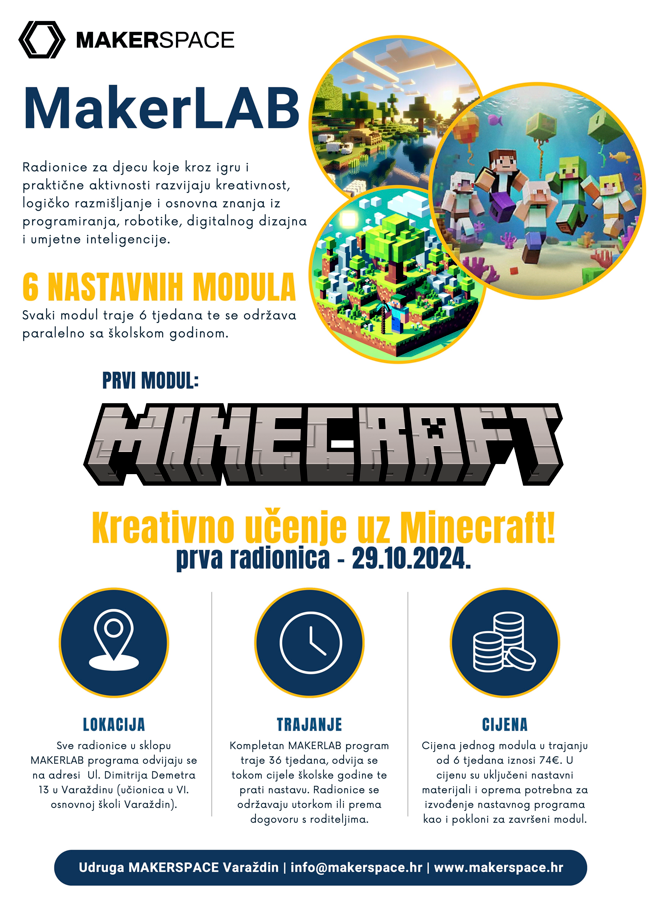 MAKERSPACE

MakerLAB

Radionice za djecu koje kroz igru i praktične aktivnosti razvijaju kreativnost, logičko razmišljanje i osnovna znanja iz programiranja, robotike, digitalnog dizajna i umjetne inteligencije.

6 NASTAVNIH MODULA
Svaki modul traje 6 tjedana te se održava paralelno sa školskom godinom.

PRVI MODUL:

MINECRAFT

Kreativno učenje uz Minecraft!
prva radionica - 29.10.2024.

LOKACIJA
Sve radionice u sklopu MAKERLAB programa odvijaju se na adresi Ul. Dimitrija Demetra 13 u Varaždinu (učionica u VI. osnovnoj školi Varaždin).

TRAJANJE
Kompletan MAKERLAB program traje 36 tjedana, odvija se tokom cijele školske godine te prati nastavu. Radionice se održavaju utorkom ili prema dogovoru s roditeljima.

CIJENA
Cijena jednog modula u trajanju od 6 tjedana iznosi 74€. U cijenu su uključeni nastavni materijali i oprema potrebna za izvođenje nastavnog programa kao i pokloni za završeni modul.

Udruga MAKERSPACE Varaždin | info@makerspace.hr | www.makerspace.hr